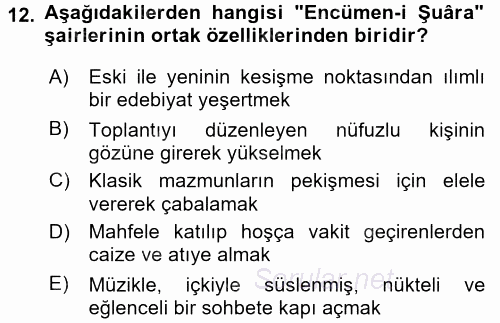 12. Aşağıdakilerden hangisi "Encümen-i Şuâra" şairlerinin ortak özelliklerinden biridir?

A) Eski ile yeninin kesişme noktasından ılımlı bir edebiyat yeşertmek

B) Toplantıyı düzenleyen nüfuzlu kişinin gözüne girerek yükselmek

C) Klasik mazmunların pekişmesi için elele vererek çabalamak

D) Mahfele katılıp hoşça vakit geçirenlerden caize ve atıye almak

E) Müzikle, içkiyle süslenmiş, nükteli ve eğlenceli bir sohbete kapı açmak

Sorular.net